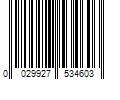 0 029927 534603